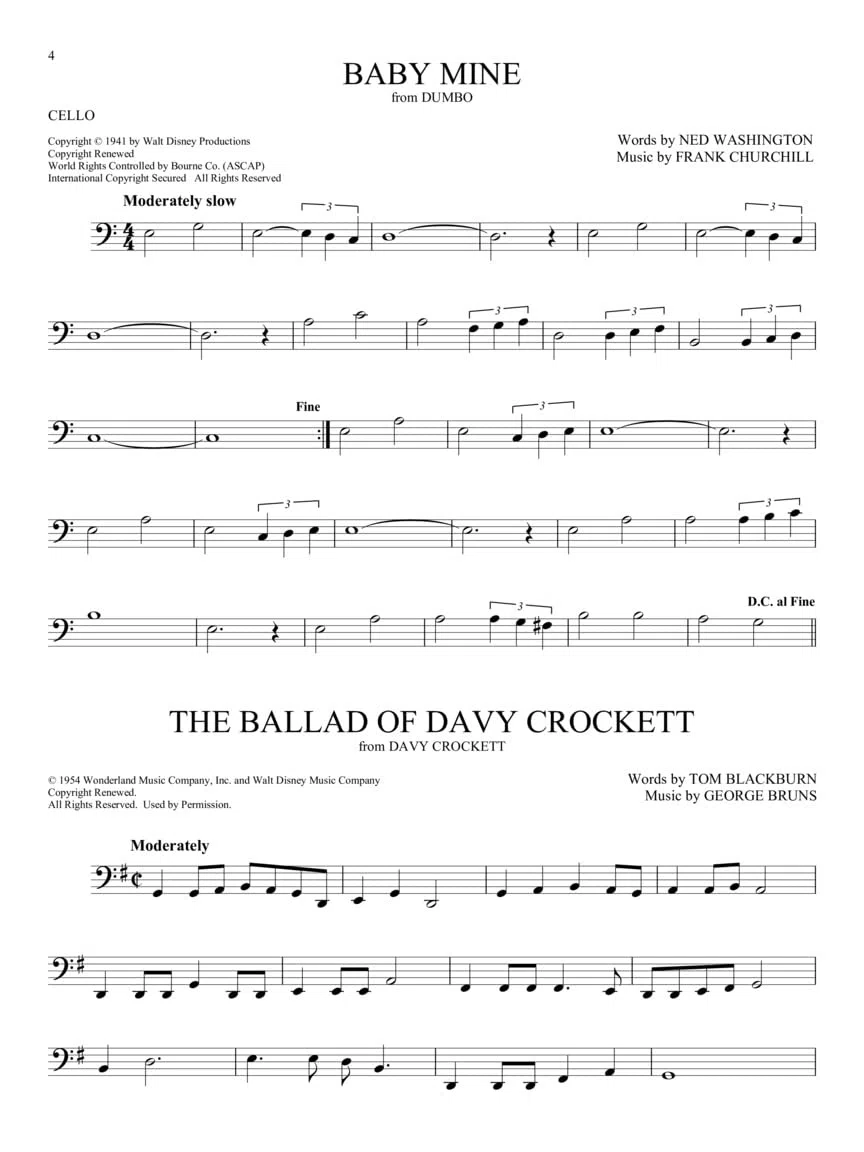 4

BABY MINE
from DUMBO

CELLO

Copyright © 1941 by Walt Disney Productions
Copyright Renewed
World Rights Controlled by Bourne Co. (ASCAP)
International Copyright Secured All Rights Reserved

Words by NED WASHINGTON
Music by FRANK CHURCHILL

Moderately slow

3

3

3

3

3

Fine

3

3

3

3

D.C. al Fine

THE BALLAD OF DAVY CROCKETT
from DAVY CROCKETT

© 1954 Wonderland Music Company, Inc. and Walt Disney Music Company
Copyright Renewed.
All Rights Reserved. Used by Permission.

Words by TOM BLACKBURN
Music by GEORGE BRUNS

Moderately